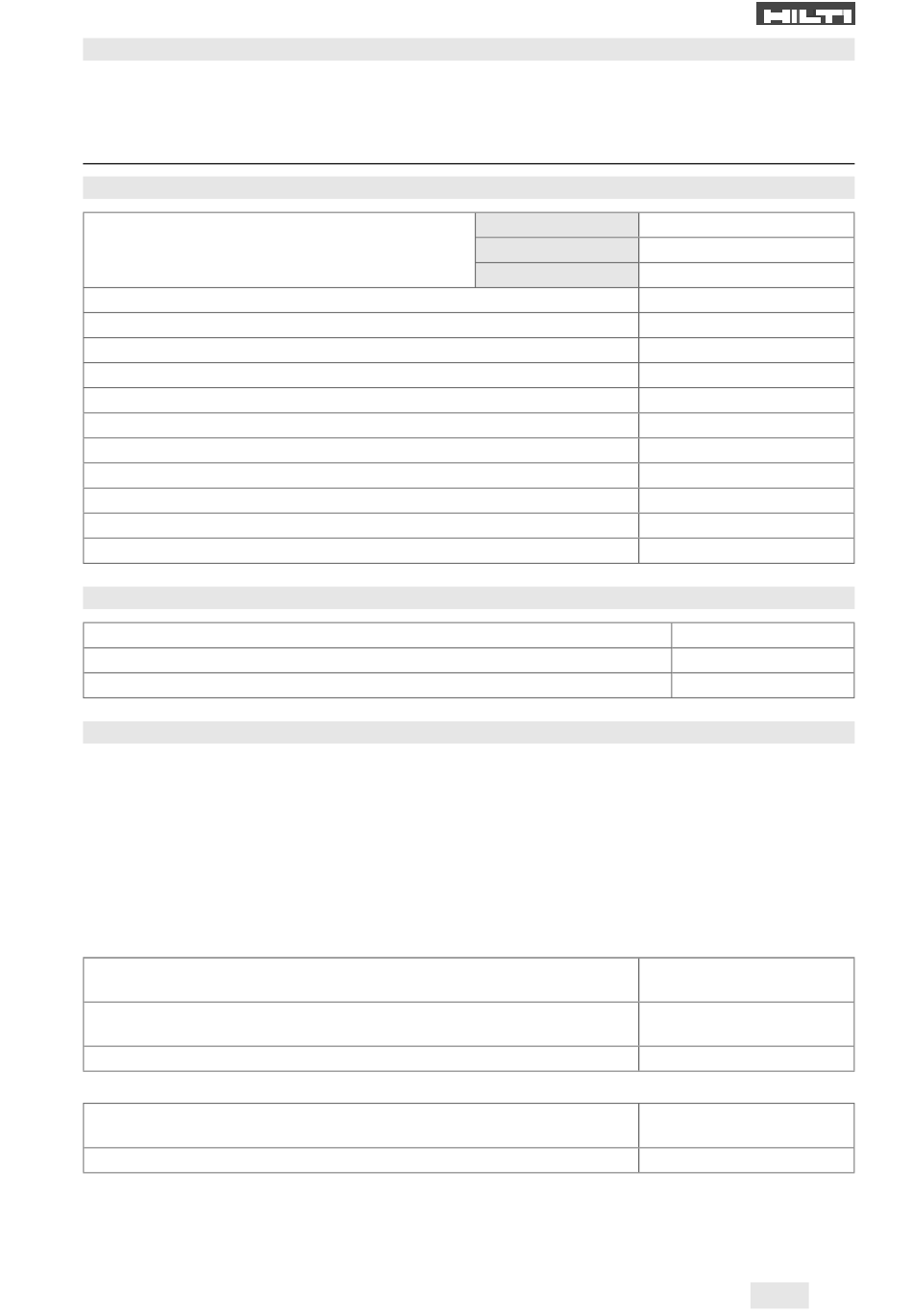 HILTI